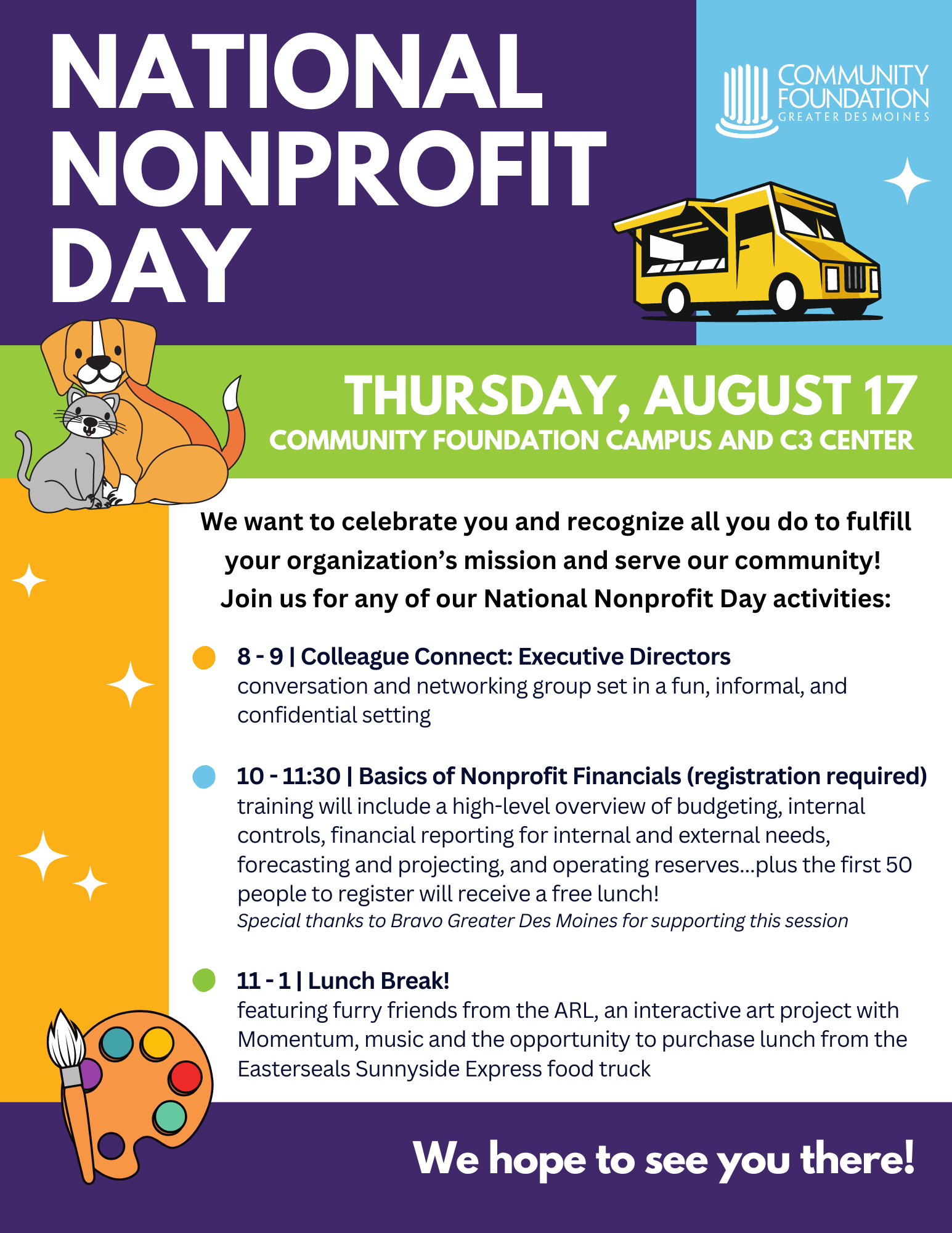 NATIONAL NONPROFIT DAY

COMMUNITY FOUNDATION GREATER DES MOINES

THURSDAY, AUGUST 17
COMMUNITY FOUNDATION CAMPUS AND C3 CENTER

We want to celebrate you and recognize all you do to fulfill your organization's mission and serve our community! Join us for any of our National Nonprofit Day activities:

8 - 9 | Colleague Connect: Executive Directors
conversation and networking group set in a fun, informal, and confidential setting

10 - 11:30 | Basics of Nonprofit Financials (registration required)
training will include a high-level overview of budgeting, internal controls, financial reporting for internal and external needs, forecasting and projecting, and operating reserves...plus the first 50 people to register will receive a free lunch!
Special thanks to Bravo Greater Des Moines for supporting this session

11 - 1 | Lunch Break!
featuring furry friends from the ARL, an interactive art project with Momentum, music and the opportunity to purchase lunch from the Easterseals Sunnyside Express food truck

We hope to see you there!